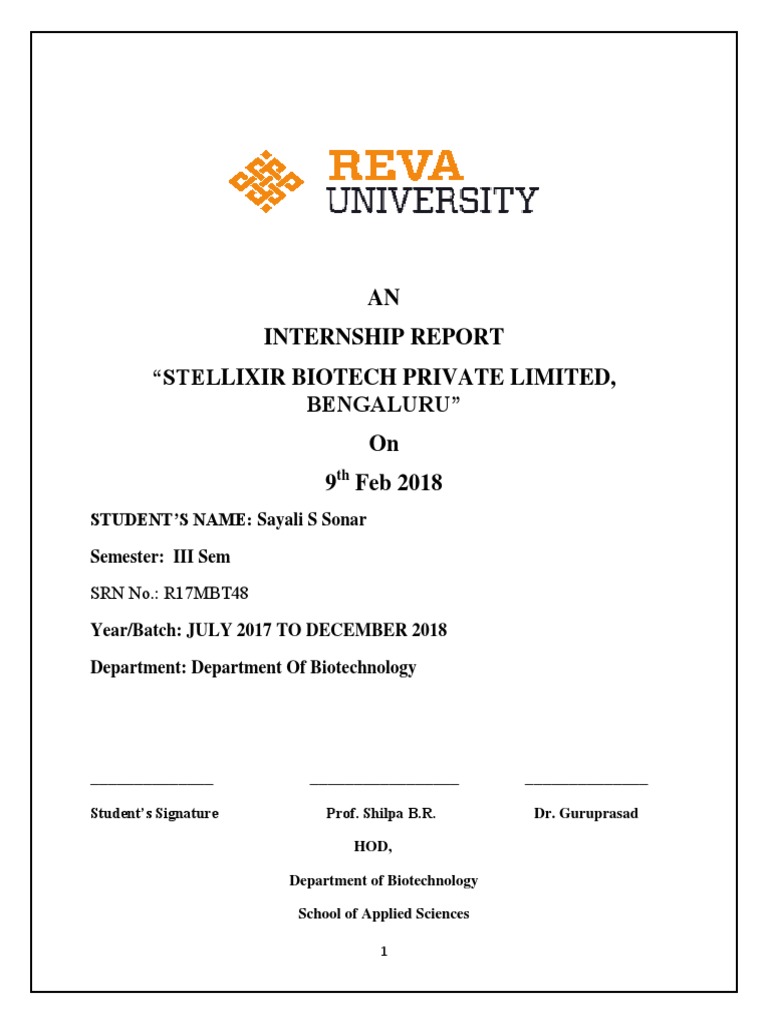 REVA
UNIVERSITY

AN

INTERNSHIP REPORT

“STELLIXIR BIOTECH PRIVATE LIMITED, BENGALURU”

On

9$^{th}$ Feb 2018

STUDENT’S NAME: Sayali S Sonar

Semester: III Sem

SRN No.: R17MBT48

Year/Batch: JULY 2017 TO DECEMBER 2018

Department: Department Of Biotechnology

Student’s Signature

Prof. Shilpa B.R.

Dr. Guruprasad

HOD,

Department of Biotechnology

School of Applied Sciences

1